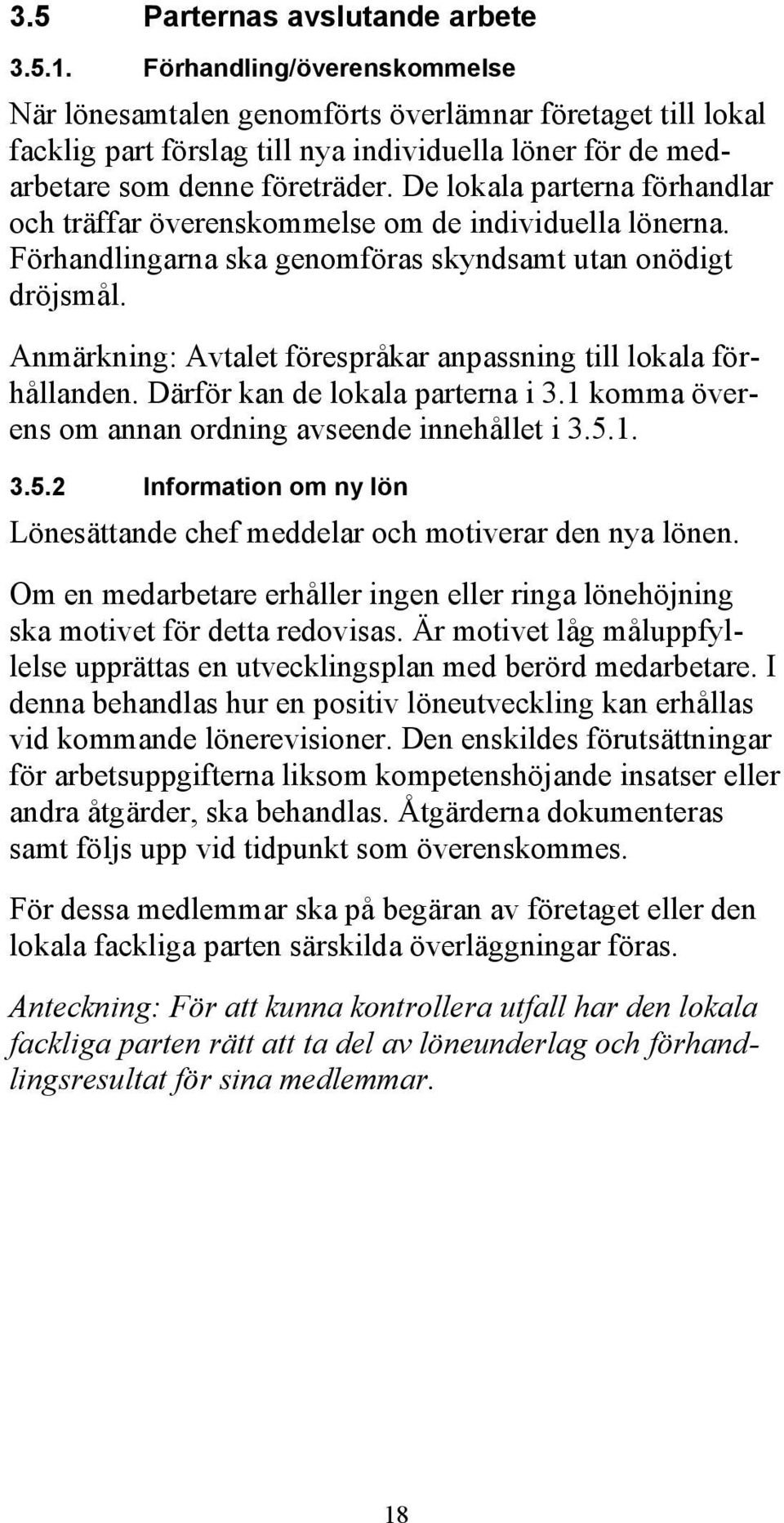 3.5 Parternas avslutande arbete

3.5.1. Förhandling/överenskommelse

När lönesamtalen genomförts överlämnar företaget till lokal facklig part förslag till nya individuella löner för de medarbetare som denne företräder. De lokala parterna förhandlar och träffar överenskommelse om de individuella lönerna. Förhandlingarna ska genomföras skyndsamt utan onödigt dröjsmål.

Anmärkning: Avtalet förespråkar anpassning till lokala förhållanden. Därför kan de lokala parterna i 3.1 komma överens om annan ordning avseende innehållet i 3.5.1.

3.5.2 Information om ny lön

Lönesättande chef meddelar och motiverar den nya lönen.

Om en medarbetare erhåller ingen eller ringa lönehöjning ska motivet för detta redovisas. Är motivet låg måluppfyllelse upprättas en utvecklingsplan med berörd medarbetare. I denna behandlas hur en positiv löneutveckling kan erhållas vid kommande lönerevisioner. Den enskildes förutsättningar för arbetsuppgifterna liksom kompetenshöjande insatser eller andra åtgärder, ska behandlas. Åtgärderna dokumenteras samt följs upp vid tidpunkt som överenskommes.

För dessa medlemmar ska på begäran av företaget eller den lokala fackliga parten särskilda överläggningar föras.

Anteckning: För att kunna kontrollera utfall har den lokala fackliga parten rätt att ta del av löneunderlag och förhandlingsresultat för sina medlemmar.

18